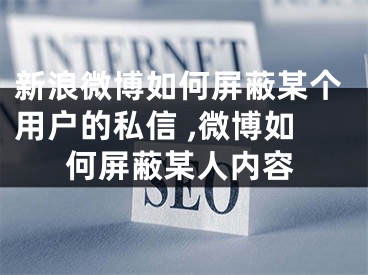 INTERNET

新浪微博如何屏蔽某个用户的私信 ,微博如何屏蔽某人内容

SEO